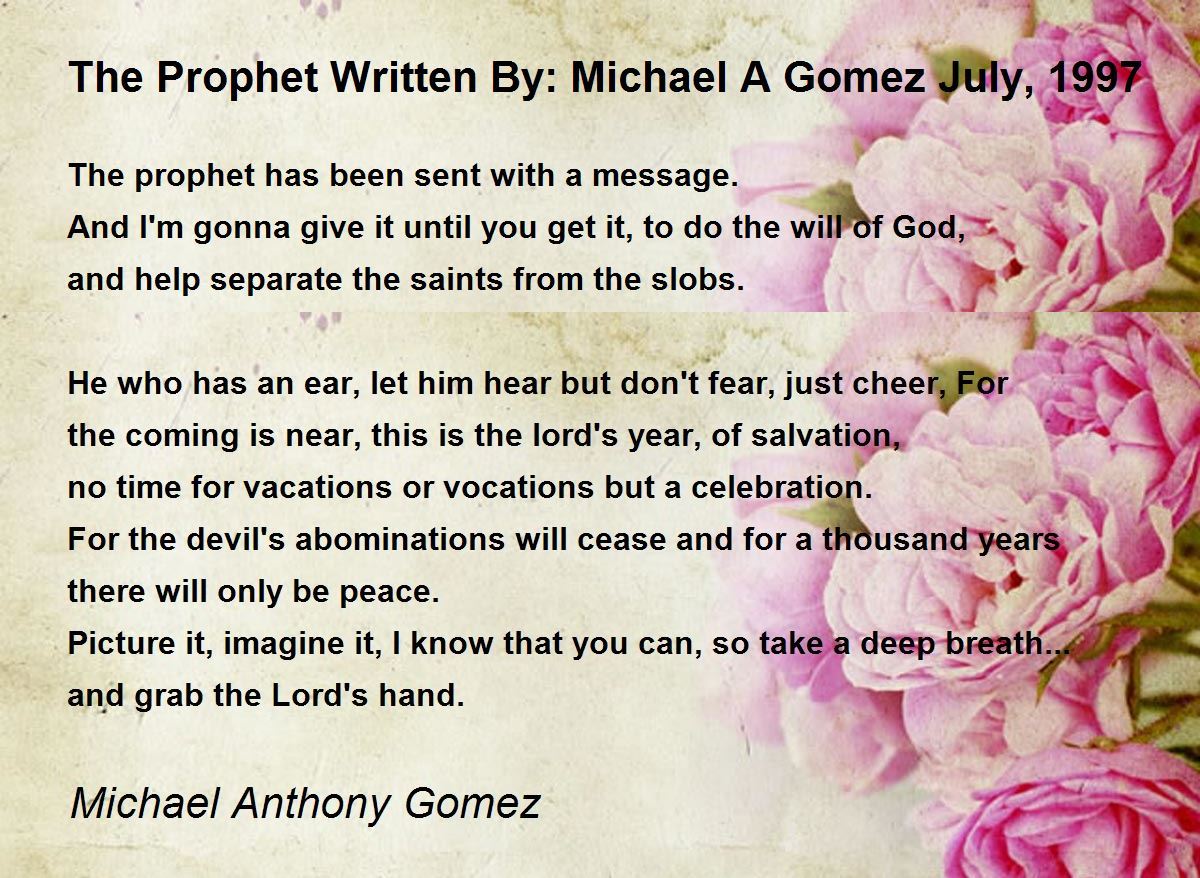 The Prophet Written By: Michael A Gomez July, 1997

The prophet has been sent with a message.
And I'm gonna give it until you get it, to do the will of God,
and help separate the saints from the slobs.

He who has an ear, let him hear but don't fear, just cheer, For
the coming is near, this is the lord's year, of salvation,
no time for vacations or vocations but a celebration.
For the devil's abominations will cease and for a thousand years
there will only be peace.
Picture it, imagine it, I know that you can, so take a deep breath...
and grab the Lord's hand.

Michael Anthony Gomez